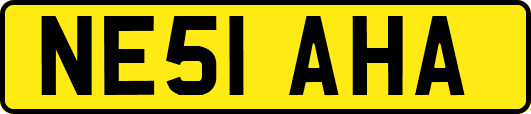 NE51 AHA